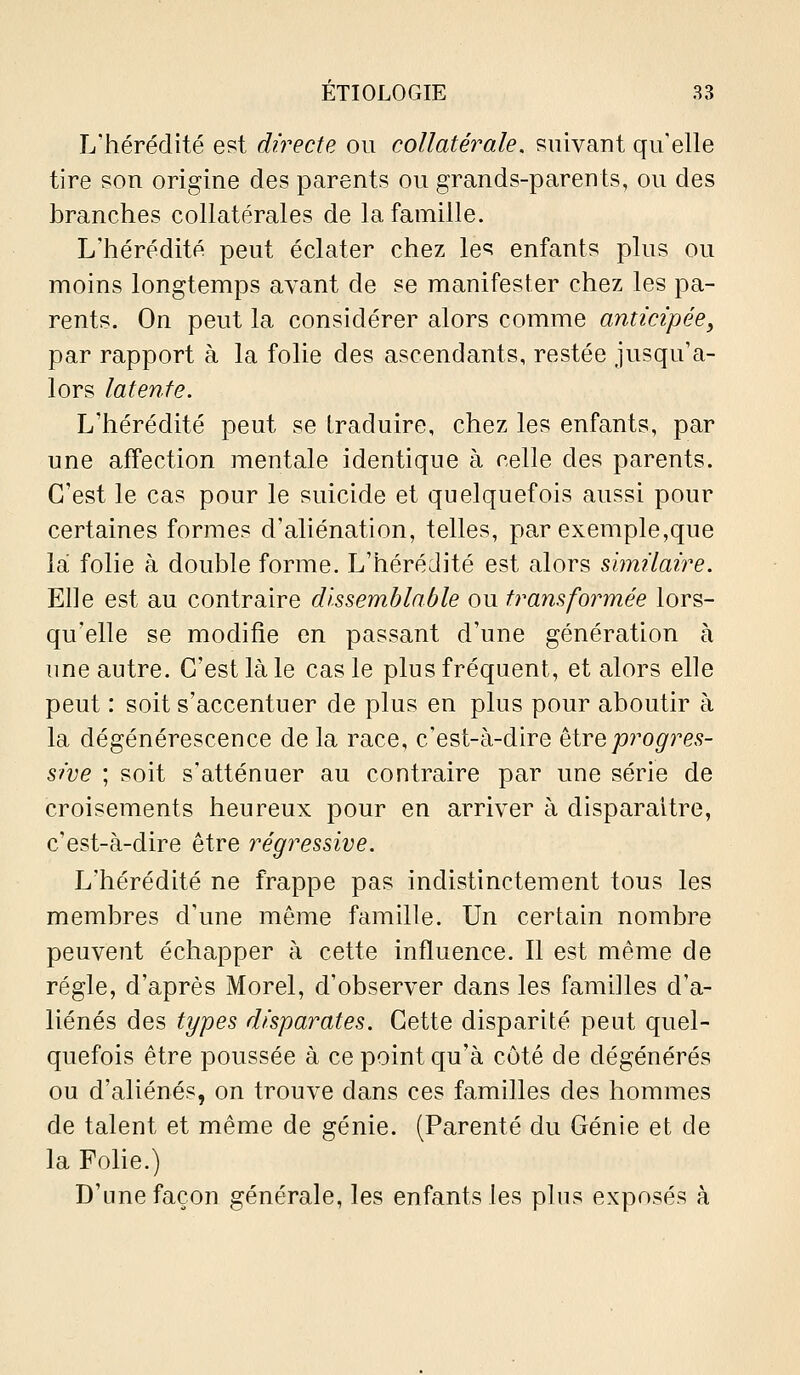 ÉTIOLOGIE 33

L'hérédité est directe ou collatérale, suivant qu'elle tire son origine des parents ou grands-parents, ou des branches collatérales de la famille.

L'hérédité peut éclater chez les enfants plus ou moins longtemps avant de se manifester chez les parents. On peut la considérer alors comme anticipée, par rapport à la folie des ascendants, restée jusqu'alors latente.

L'hérédité peut se traduire, chez les enfants, par une affection mentale identique à celle des parents. C'est le cas pour le suicide et quelquefois aussi pour certaines formes d'aliénation, telles, par exemple,que la folie à double forme. L'hérédité est alors similaire. Elle est au contraire dissemblable ou transformée lorsqu'elle se modifie en passant d'une génération à une autre. C'est là le cas le plus fréquent, et alors elle peut : soit s'accentuer de plus en plus pour aboutir à la dégénérescence de la race, c'est-à-dire être progressive ; soit s'atténuer au contraire par une série de croisements heureux pour en arriver à disparaître, c'est-à-dire être régressive.

L'hérédité ne frappe pas indistinctement tous les membres d'une même famille. Un certain nombre peuvent échapper à cette influence. Il est même de régle, d'après Morel, d'observer dans les familles d'aliénés des types disparates. Cette disparité peut quelquefois être poussée à ce point qu'à côté de dégénérés ou d'aliénés, on trouve dans ces familles des hommes de talent et même de génie. (Parenté du Génie et de la Folie.)

D'une façon générale, les enfants les plus exposés à